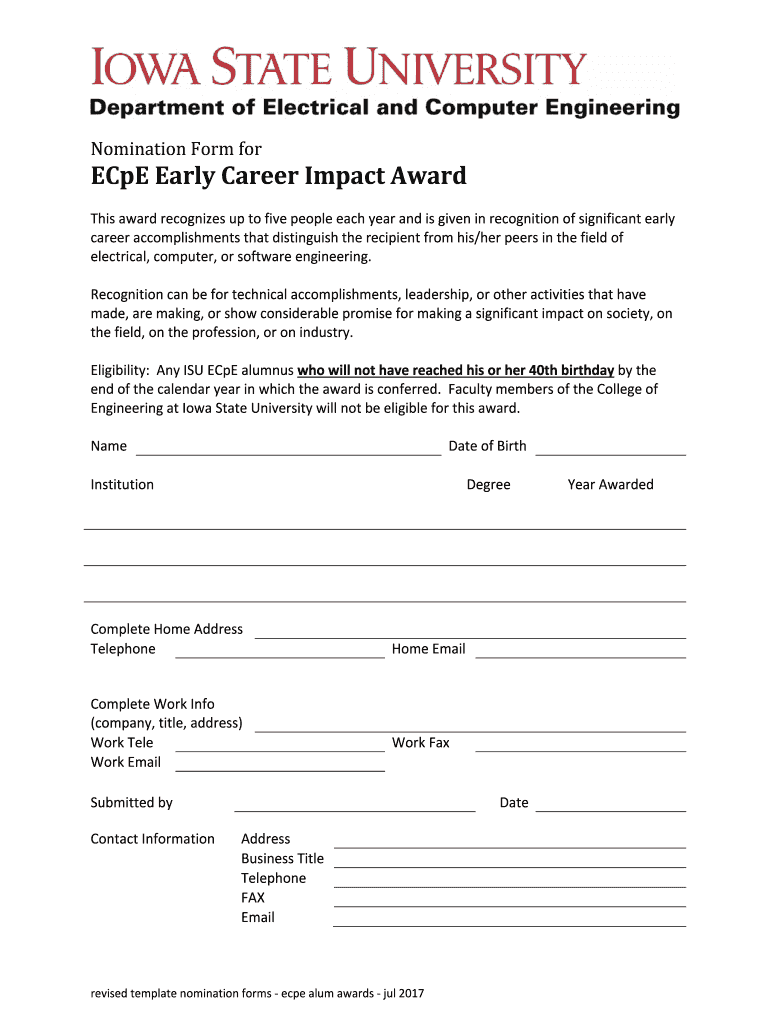 IOWA STATE UNIVERSITY
Department of Electrical and Computer Engineering

Nomination Form for

ECpE Early Career Impact Award

This award recognizes up to five people each year and is given in recognition of significant early career accomplishments that distinguish the recipient from his/her peers in the field of electrical, computer, or software engineering.

Recognition can be for technical accomplishments, leadership, or other activities that have made, are making, or show considerable promise for making a significant impact on society, on the field, on the profession, or on industry.

Eligibility: Any ISU ECpE alumnus who will not have reached his or her 40th birthday by the end of the calendar year in which the award is conferred. Faculty members of the College of Engineering at Iowa State University will not be eligible for this award.

Name Date of Birth

Institution Degree Year Awarded

Complete Home Address
Telephone Home Email

Complete Work Info
(company, title, address)
Work Tele Work Fax
Work Email

Submitted by Date

Contact Information Address
Business Title
Telephone
FAX
Email

revised template nomination forms - ecpe alum awards - jul 2017